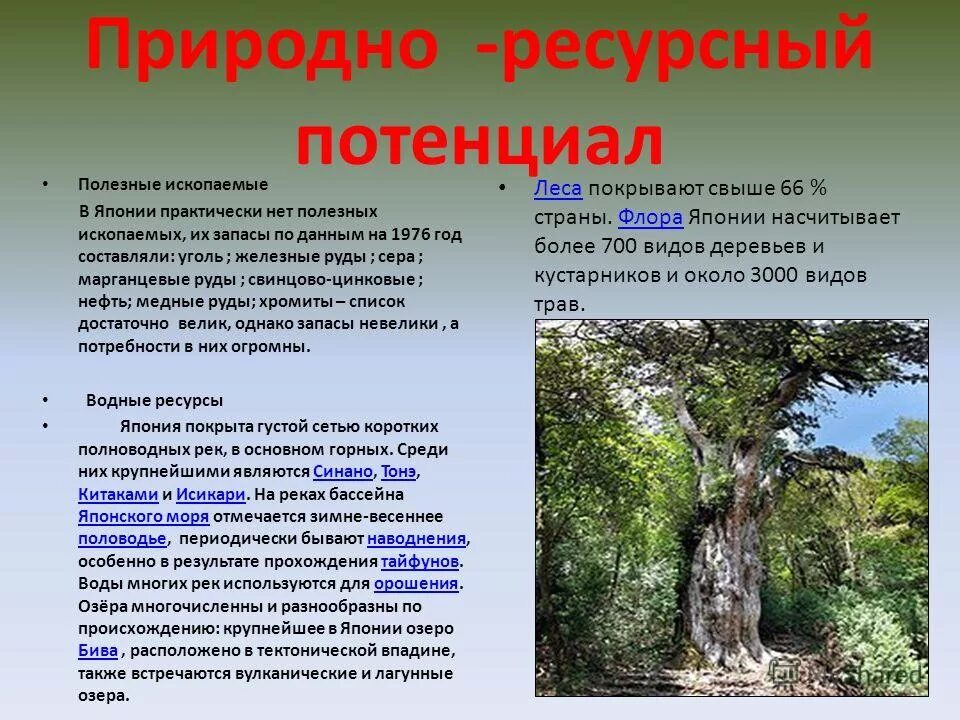 Природно -ресурсный потенциал

• Полезные ископаемые

В Японии практически нет полезных ископаемых, их запасы по данным на 1976 год составляли: уголь ; железные руды ; сера ; марганцевые руды ; свинцово-цинковые ; нефть; медные руды; хромиты – список достаточно велик, однако запасы невелики , а потребности в них огромны.

• Водные ресурсы

• Япония покрыта густой сетью коротких полноводных рек, в основном горных. Среди них крупнейшими являются Синано, Тонэ, Китаками и Исикари. На реках бассейна Японского моря отмечается зимне-весеннее половодье, периодически бывают наводнения, особенно в результате прохождения тайфунов. Воды многих рек используются для орошения. Озёра многочисленны и разнообразны по происхождению: крупнейшее в Японии озеро Бива , расположено в тектонической впадине, также встречаются вулканические и лагунные озера.

• Леса покрывают свыше 66 % страны. Флора Японии насчитывает более 700 видов деревьев и кустарников и около 3000 видов трав.

MyShared